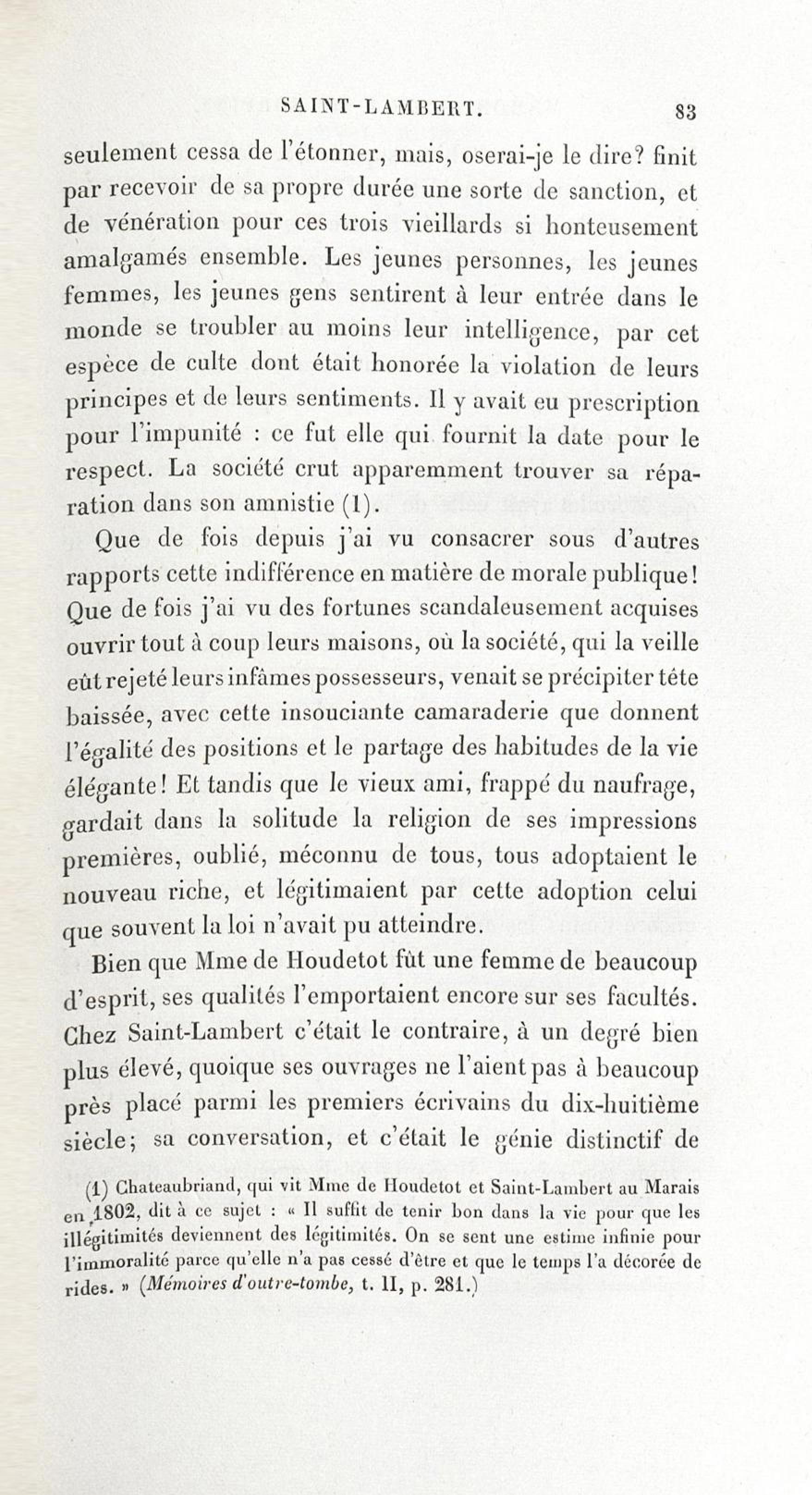 SAINT-LAMBERT. 83

seulement cessa de l'étonner, mais, oserai-je le dire? finit par recevoir de sa propre durée une sorte de sanction, et de vénération pour ces trois vieillards si honteusement amalgamés ensemble. Les jeunes personnes, les jeunes femmes, les jeunes gens sentirent à leur entrée dans le monde se troubler au moins leur intelligence, par cet espèce de culte dont était honorée la violation de leurs principes et de leurs sentiments. Il y avait eu prescription pour l'impunité : ce fut elle qui fournit la date pour le respect. La société crut apparemment trouver sa réparation dans son amnistie (1).

Que de fois depuis j'ai vu consacrer sous d'autres rapports cette indifférence en matière de morale publique! Que de fois j'ai vu des fortunes scandaleusement acquises ouvrir tout à coup leurs maisons, où la société, qui la veille eût rejeté leurs infâmes possesseurs, venait se précipiter tête baissée, avec cette insouciante camaraderie que donnent l'égalité des positions et le partage des habitudes de la vie élégante! Et tandis que le vieux ami, frappé du naufrage, gardait dans la solitude la religion de ses impressions premières, oublié, méconnu de tous, tous adoptaient le nouveau riche, et légitimaient par cette adoption celui que souvent la loi n'avait pu atteindre.

Bien que Mme de Houdetot fût une femme de beaucoup d'esprit, ses qualités l'emportaient encore sur ses facultés. Chez Saint-Lambert c'était le contraire, à un degré bien plus élevé, quoique ses ouvrages ne l'aient pas à beaucoup près placé parmi les premiers écrivains du dix-huitième siècle; sa conversation, et c'était le génie distinctif de

(1) Chateaubriand, qui vit Mme de Houdetot et Saint-Lambert au Marais en 1802, dit à ce sujet : « Il suffit de tenir bon dans la vie pour que les illégitimités deviennent des légitimités. On se sent une estime infinie pour l'immoralité parce qu'elle n'a pas cessé d'être et que le temps l'a décorée de rides. » (Mémoires d'outre-tombe, t. II, p. 281.)